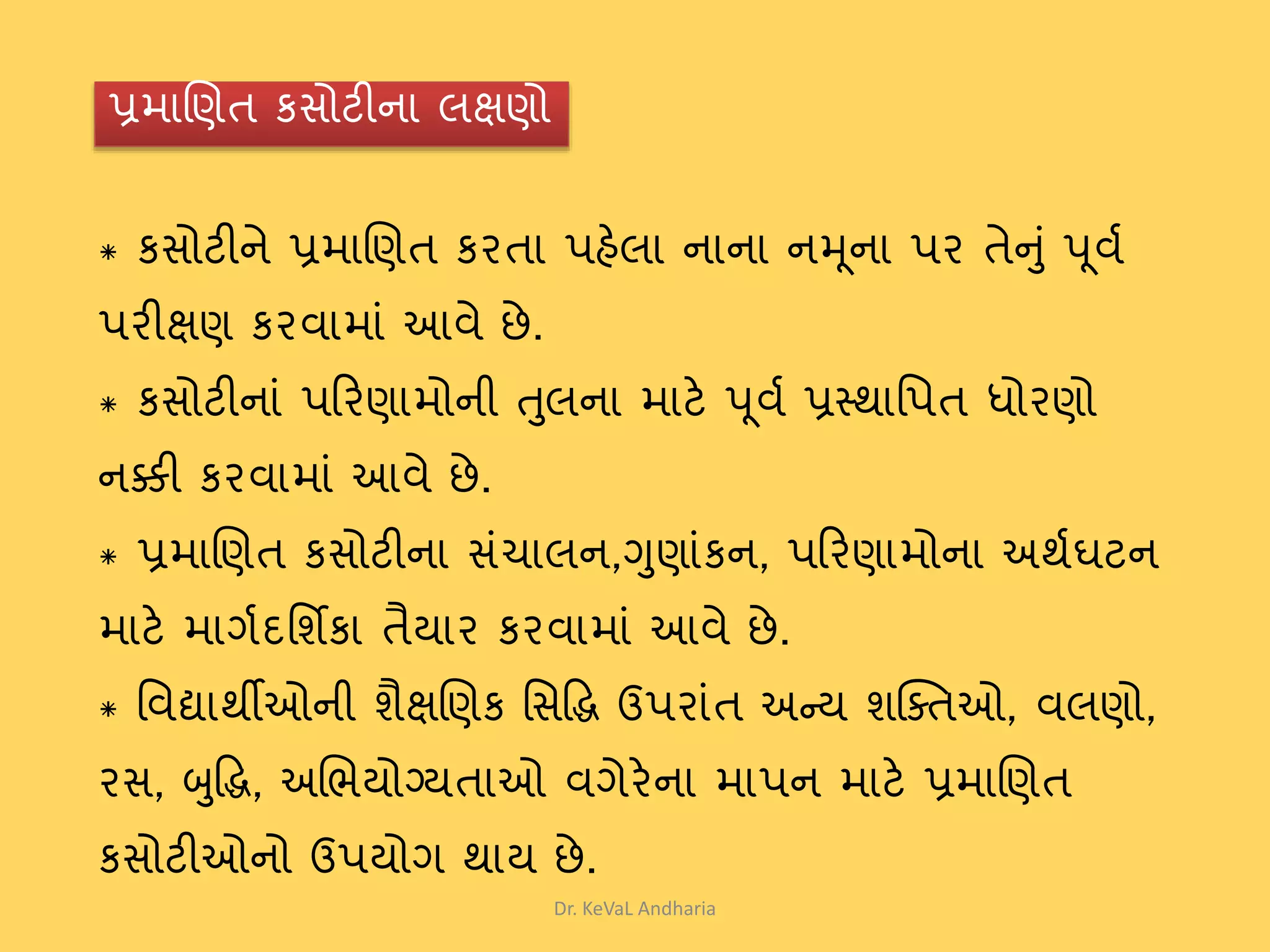 પ્રમાણિત કસોટીના લક્ષણો

* કસોટીને પ્રમાણિત કરતા પહેલા નાના નમૂના પર તેનું પૂર્વ પરીક્ષણ કરવામાં આવે છે.

* કસોટીનાં પરિણામોની તુલના માટે પૂર્વ પ્રસ્થાપિત ધોરણો નક્કી કરવામાં આવે છે.

* પ્રમાણિત કસોટીના સંચાલન,ગુણાંકન, પરિણામોના અર્થઘટન માટે માર્ગદર્શિકા તૈયાર કરવામાં આવે છે.

* વિદ્યાર્થીઓની શૈક્ષણિક સિદ્ધિ ઉપરાંત અન્ય શક્તિઓ, વલણો, રસ, બુદ્ધિ, અભિયોગ્યતાઓ વગેરેના માપન માટે પ્રમાણિત કસોટીઓનો ઉપયોગ થાય છે.

Dr. KeVaL Andharia